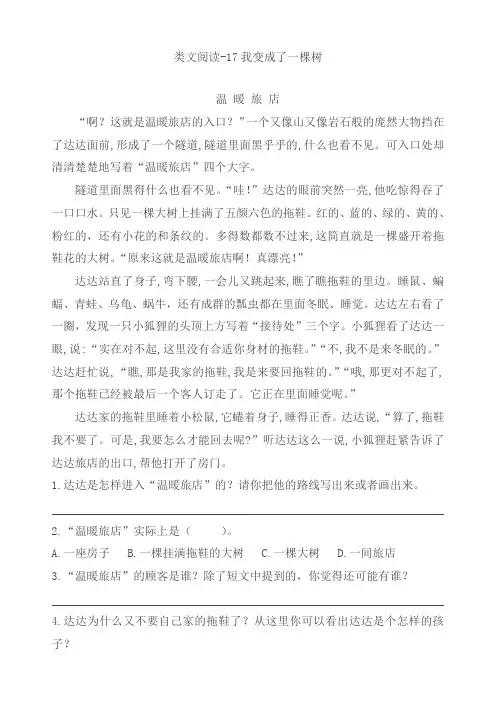 类文阅读-17 我变成了一棵树

温 暖 旅 店

“啊？这就是温暖旅店的入口？”一个又像山又像岩石般的庞然大物挡在了达达面前，形成了一个隧道，隧道里面黑乎乎的，什么也看不见。可入口处却清清楚楚地写着“温暖旅店”四个大字。

隧道里面黑得什么也看不见。“哇！”达达的眼前突然一亮，他吃惊得吞了一口口水。只见一棵大树上挂满了五颜六色的拖鞋。红的、蓝的、绿的、黄的、粉红的，还有小花的和条纹的。多得数都数不过来，这简直就是一棵盛开着拖鞋花的大树。“原来这就是温暖旅店啊！真漂亮！”

达达站直了身子，弯下腰，一会儿又跳起来，瞧了瞧拖鞋的里边。睡鼠、蝙蝠、青蛙、乌龟、蜗牛，还有成群的瓢虫都在里面冬眠、睡觉。达达左右看了一圈，发现一只小狐狸的头顶上方写着“接待处”三个字。小狐狸看了达达一眼，说：“实在对不起，这里没有合适你身材的拖鞋。”“不，我不是来冬眠的。”达达赶忙说，“瞧，那是我家的拖鞋，我是来要回拖鞋的。”“哦，那更对不起了，那个拖鞋已经被最后一个客人订走了。它正在里面睡觉呢。”

达达家的拖鞋里睡着小松鼠，它蜷着身子，睡得正香。达达说，“算了，拖鞋我不要了。可是，我要怎么才能回去呢？”听达达这么一说，小狐狸赶紧告诉了达达旅店的出口，帮他打开了房门。

1.达达是怎样进入“温暖旅店”的？请你把他的路线写出来或者画出来。

2.“温暖旅店”实际上是（　　）。

A.一座房子　B.一棵挂满拖鞋的大树　C.一棵大树　D.一间旅店

3.“温暖旅店”的顾客是谁？除了短文中提到的，你觉得还可能有谁？

4.达达为什么又不要自己家的拖鞋了？从这里你可以看出达达是个怎样的孩子？